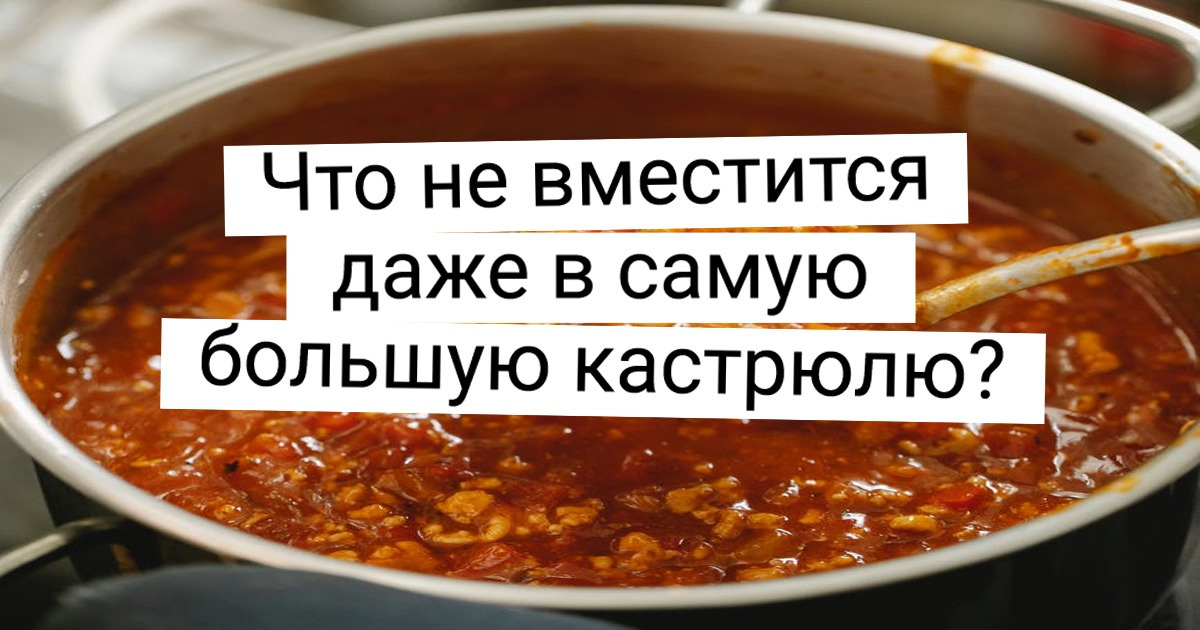 Что не вместится даже в самую большую кастрюлю?